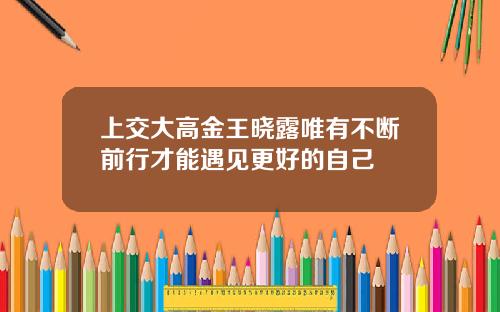 上交大高金王晓露唯有不断前行才能遇见更好的自己